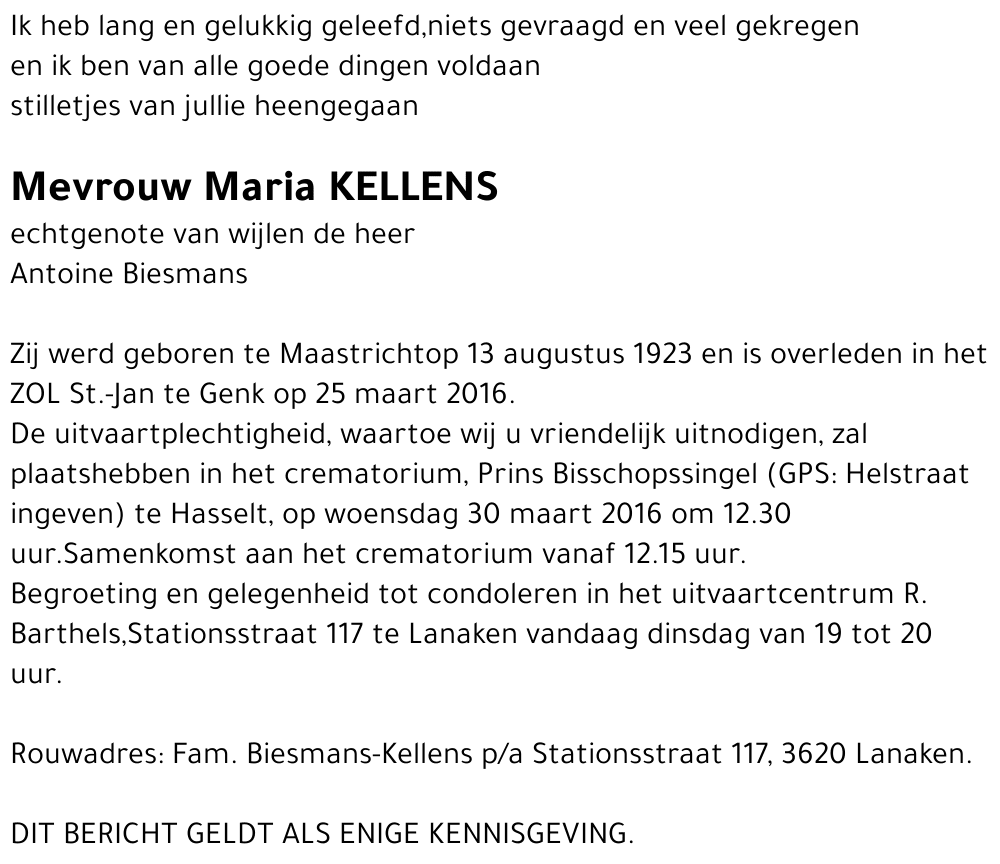 Ik heb lang en gelukkig geleefd,niets gevraagd en veel gekregen
en ik ben van alle goede dingen voldaan
stilletjes van jullie heengegaan

Mevrouw Maria KELLENS
echtgenote van wijlen de heer
Antoine Biesmans

Zij werd geboren te Maastrichtop 13 augustus 1923 en is overleden in het ZOL St.-Jan te Genk op 25 maart 2016.
De uitvaartplechtigheid, waartoe wij u vriendelijk uitnodigen, zal plaatshebben in het crematorium, Prins Bisschopssingel (GPS: Helstraat ingeven) te Hasselt, op woensdag 30 maart 2016 om 12.30 uur.Samenkomst aan het crematorium vanaf 12.15 uur.
Begroeting en gelegenheid tot condoleren in het uitvaartcentrum R. Barthels,Stationsstraat 117 te Lanaken vandaag dinsdag van 19 tot 20 uur.

Rouwadres: Fam. Biesmans-Kellens p/a Stationsstraat 117, 3620 Lanaken.

DIT BERICHT GELDT ALS ENIGE KENNISGEVING.